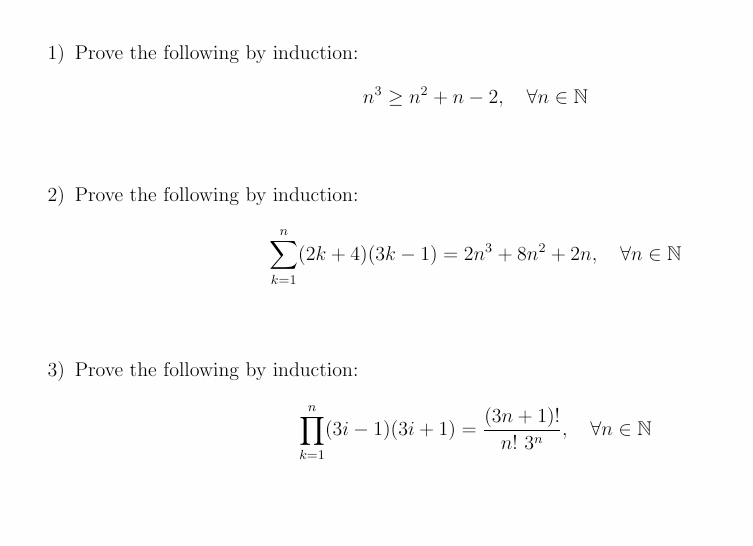 1) Prove the following by induction:

$$n^3 \geq n^2 + n - 2, \quad \forall n \in \mathbb{N}$$

2) Prove the following by induction:

$$\sum_{k=1}^{n} (2k+4)(3k-1) = 2n^3 + 8n^2 + 2n, \quad \forall n \in \mathbb{N}$$

3) Prove the following by induction:

$$\prod_{k=1}^{n} (3i-1)(3i+1) = \frac{(3n+1)!}{n!\, 3^n}, \quad \forall n \in \mathbb{N}$$